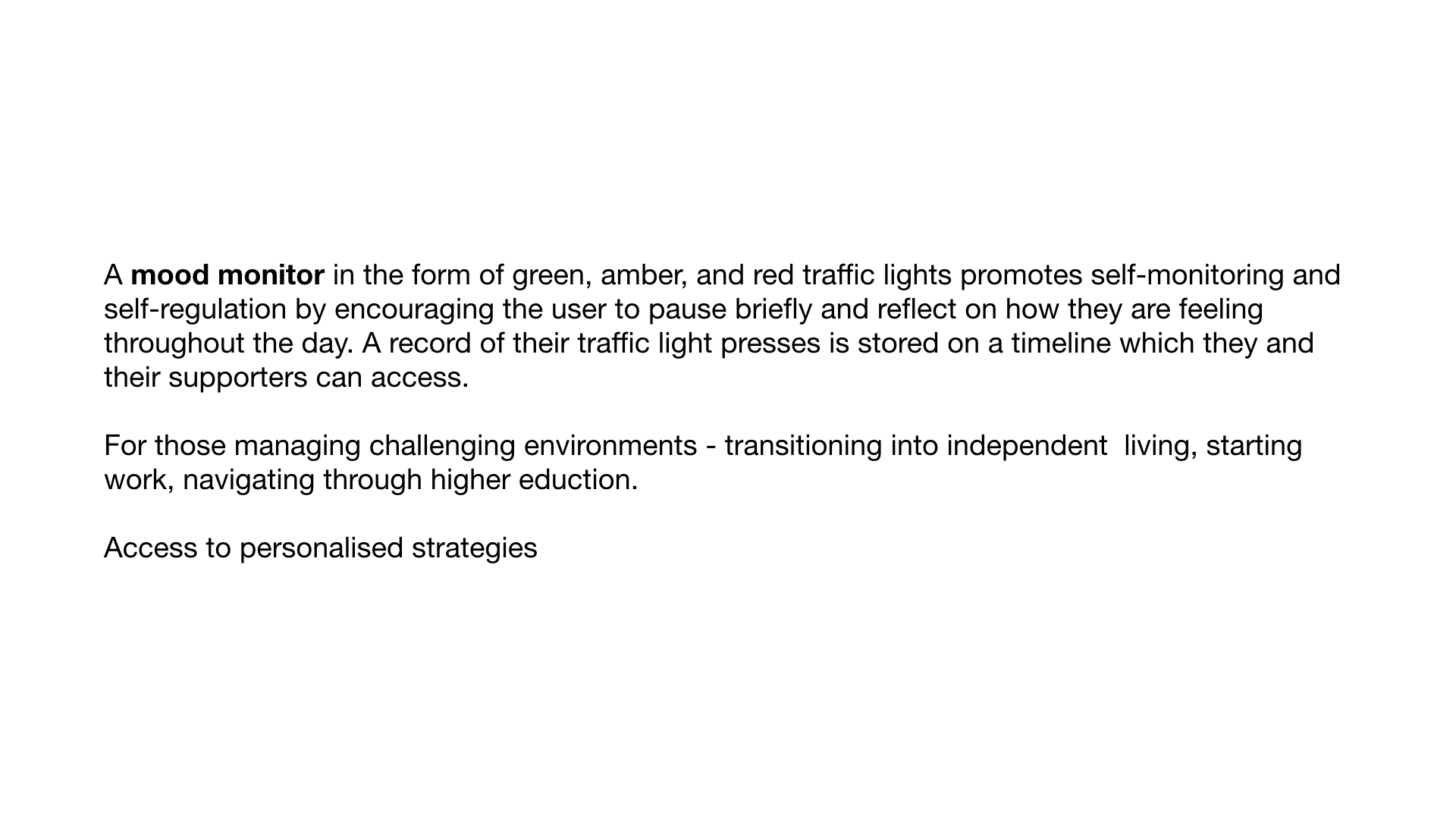 A mood monitor in the form of green, amber, and red traffic lights promotes self-monitoring and self-regulation by encouraging the user to pause briefly and reflect on how they are feeling throughout the day. A record of their traffic light presses is stored on a timeline which they and their supporters can access.

For those managing challenging environments - transitioning into independent  living, starting work, navigating through higher eduction.

Access to personalised strategies